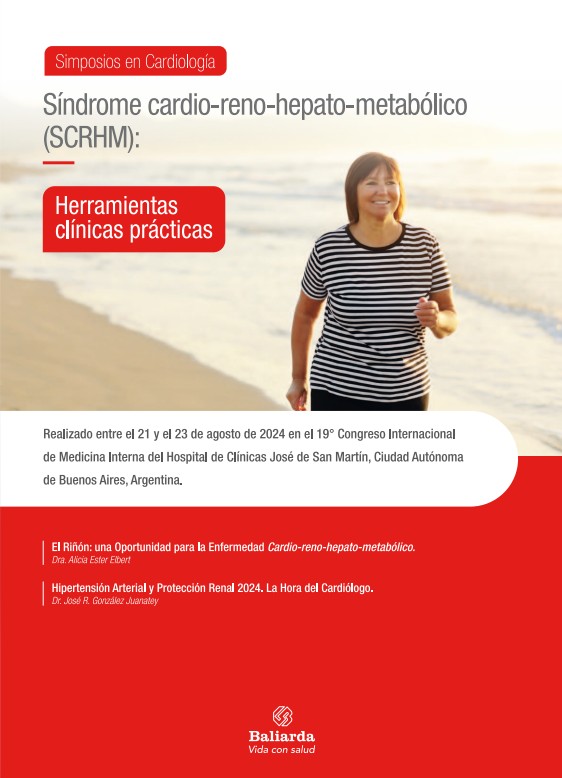 Simposios en Cardiología

Síndrome cardio-reno-hepato-metabólico (SCRHM):

Herramientas clínicas prácticas

Realizado entre el 21 y el 23 de agosto de 2024 en el 19° Congreso Internacional de Medicina Interna del Hospital de Clínicas José de San Martín, Ciudad Autónoma de Buenos Aires, Argentina.

El Riñón: una Oportunidad para la Enfermedad Cardio-reno-hepato-metabólico.
Dra. Alicia Ester Elbert

Hipertensión Arterial y Protección Renal 2024. La Hora del Cardiólogo.
Dr. José R. González Juanatey

Baliarda
Vida con salud